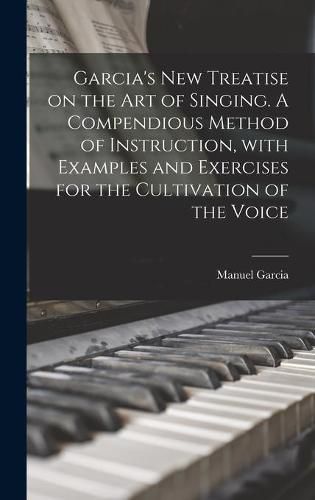 Garcia's New Treatise on the Art of Singing. A Compendious Method of Instruction, with Examples and Exercises for the Cultivation of the Voice

Manuel Garcia